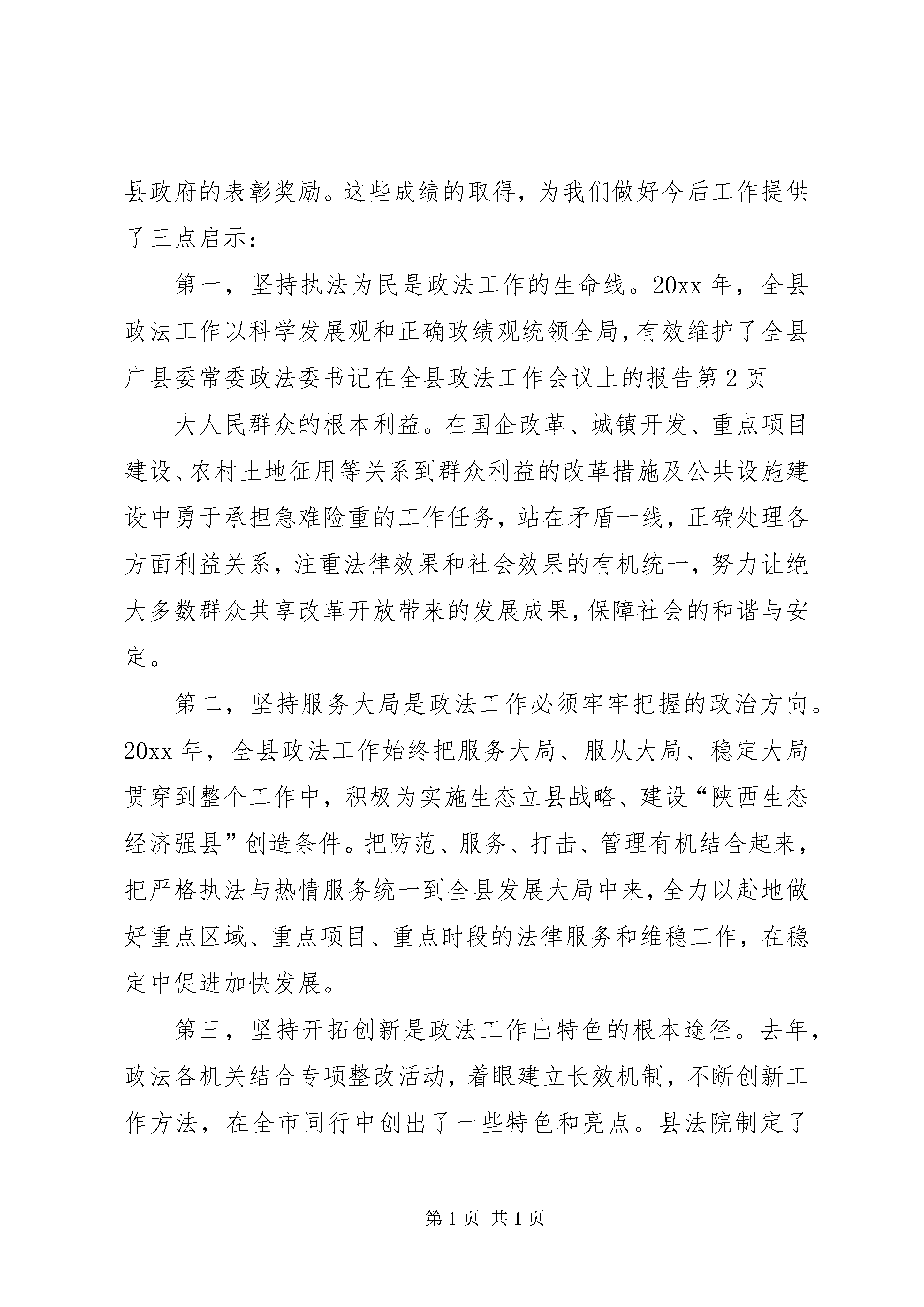 县政府的表彰奖励。这些成绩的取得，为我们做好今后工作提供了三点启示：

第一，坚持执法为民是政法工作的生命线。20xx 年，全县政法工作以科学发展观和正确政绩观统领全局，有效维护了全县广县委常委政法委书记在全县政法工作会议上的报告第 2 页

大人民群众的根本利益。在国企改革、城镇开发、重点项目建设、农村土地征用等关系到群众利益的改革措施及公共设施建设中勇于承担急难险重的工作任务，站在矛盾一线，正确处理各方面利益关系，注重法律效果和社会效果的有机统一，努力让绝大多数群众共享改革开放带来的发展成果，保障社会的和谐与安定。

第二，坚持服务大局是政法工作必须牢牢把握的政治方向。20xx 年，全县政法工作始终把服务大局、服从大局、稳定大局贯穿到整个工作中，积极为实施生态立县战略、建设“陕西生态经济强县”创造条件。把防范、服务、打击、管理有机结合起来，把严格执法与热情服务统一到全县发展大局中来，全力以赴地做好重点区域、重点项目、重点时段的法律服务和维稳工作，在稳定中促进加快发展。

第三，坚持开拓创新是政法工作出特色的根本途径。去年，政法各机关结合专项整改活动，着眼建立长效机制，不断创新工作方法，在全市同行中创出了一些特色和亮点。县法院制定了

第 1 页 共 1 页